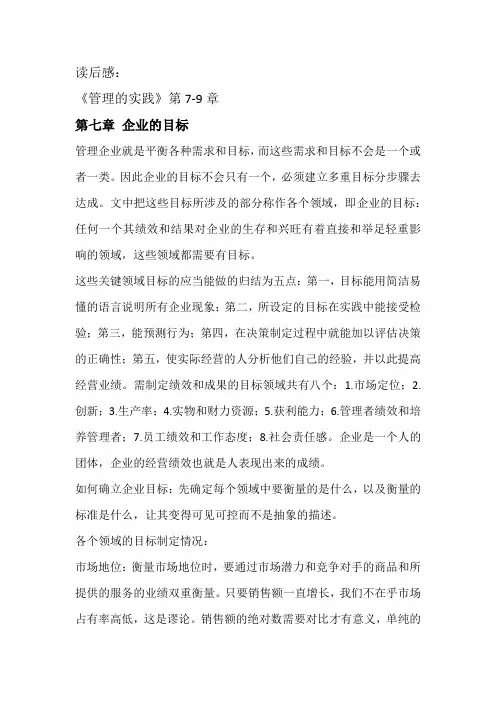 读后感：

《管理的实践》第 7-9 章

第七章 企业的目标

管理企业就是平衡各种需求和目标，而这些需求和目标不会是一个或者一类。因此企业的目标不会只有一个，必须建立多重目标分步骤去达成。文中把这些目标所涉及的部分称作各个领域，即企业的目标：任何一个其绩效和结果对企业的生存和兴旺有着直接和举足轻重影响的领域，这些领域都需要有目标。

这些关键领域目标的应当能做的归结为五点：第一，目标能用简洁易懂的语言说明所有企业现象；第二，所设定的目标在实践中能接受检验；第三，能预测行为；第四，在决策制定过程中就能加以评估决策的正确性；第五，使实际经营的人分析他们自己的经验，并以此提高经营业绩。需制定绩效和成果的目标领域共有八个：1.市场定位；2.创新；3.生产率；4.实物和财力资源；5.获利能力；6.管理者绩效和培养管理者；7.员工绩效和工作态度；8.社会责任感。企业是一个人的团体，企业的经营绩效也就是人表现出来的成绩。

如何确立企业目标：先确定每个领域中要衡量的是什么，以及衡量的标准是什么，让其变得可见可控而不是抽象的描述。

各个领域的目标制定情况：

市场地位：衡量市场地位时，要通过市场潜力和竞争对手的商品和所提供的服务的业绩双重衡量。只要销售额一直增长，我们不在乎市场占有率高低，这是谬论。销售额的绝对数需要对比才有意义，单纯的